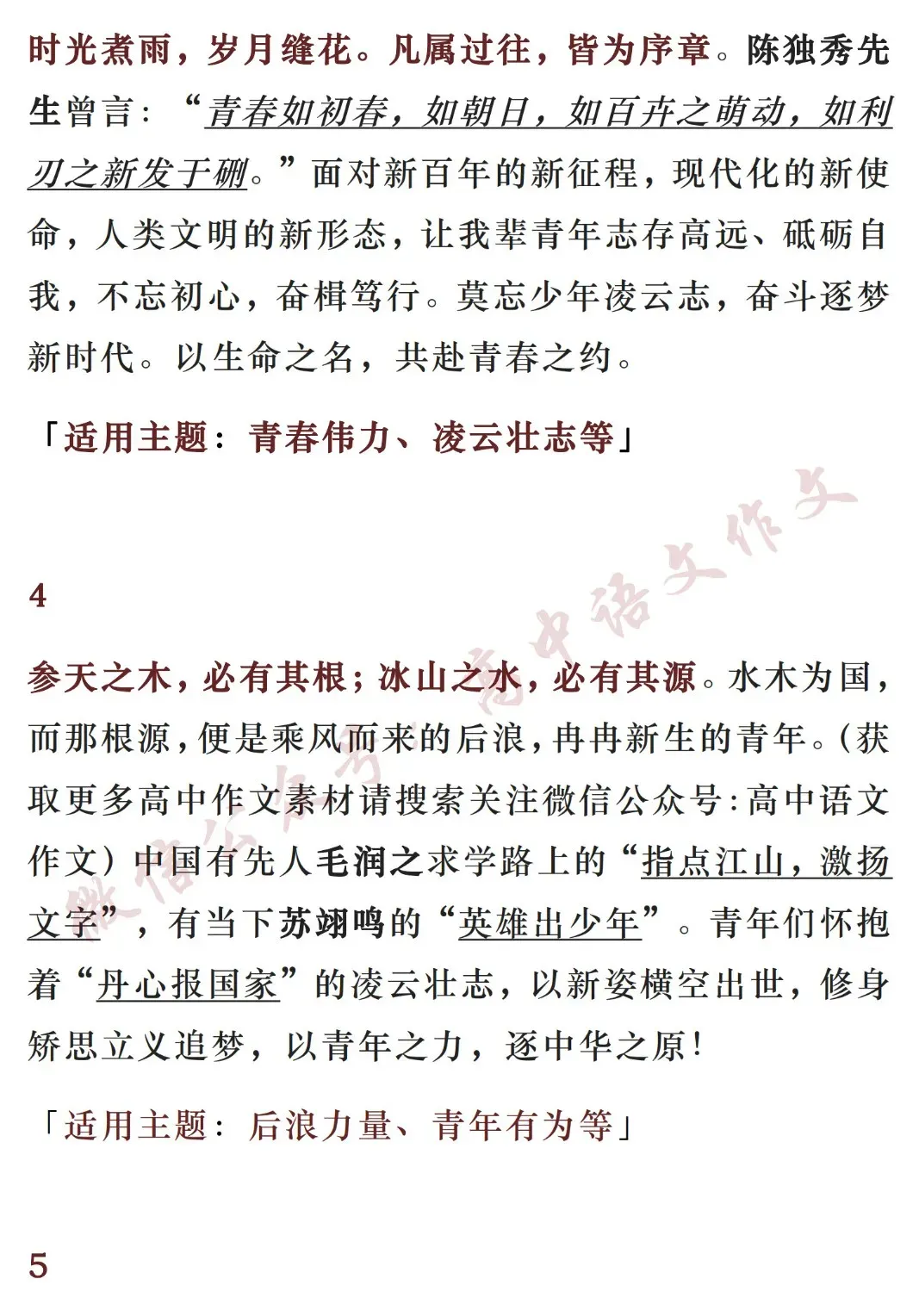 时光煮雨，岁月缝花。凡属过往，皆为序章。陈独秀先生曾言：“青春如初春，如朝日，如百卉之萌动，如利刃之新发于硎。”面对新百年的新征程，现代化的新使命，人类文明的新形态，让我辈青年志存高远、砥砺自我，不忘初心，奋楫笃行。莫忘少年凌云志，奋斗逐梦新时代。以生命之名，共赴青春之约。

「适用主题：青春伟力、凌云壮志等」

4

参天之木，必有其根；冰山之水，必有其源。水木为国，而那根源，便是乘风而来的后浪，冉冉新生的青年。(获取更多高中作文素材请搜索关注微信公众号：高中语文作文）中国有先人毛润之求学路上的“指点江山，激扬文字”，有当下苏翊鸣的“英雄出少年”。青年们怀抱着“丹心报国家”的凌云壮志，以新姿横空出世，修身矫思立义追梦，以青年之力，逐中华之原！

「适用主题：后浪力量、青年有为等」

5

微信公众号：高中语文作文